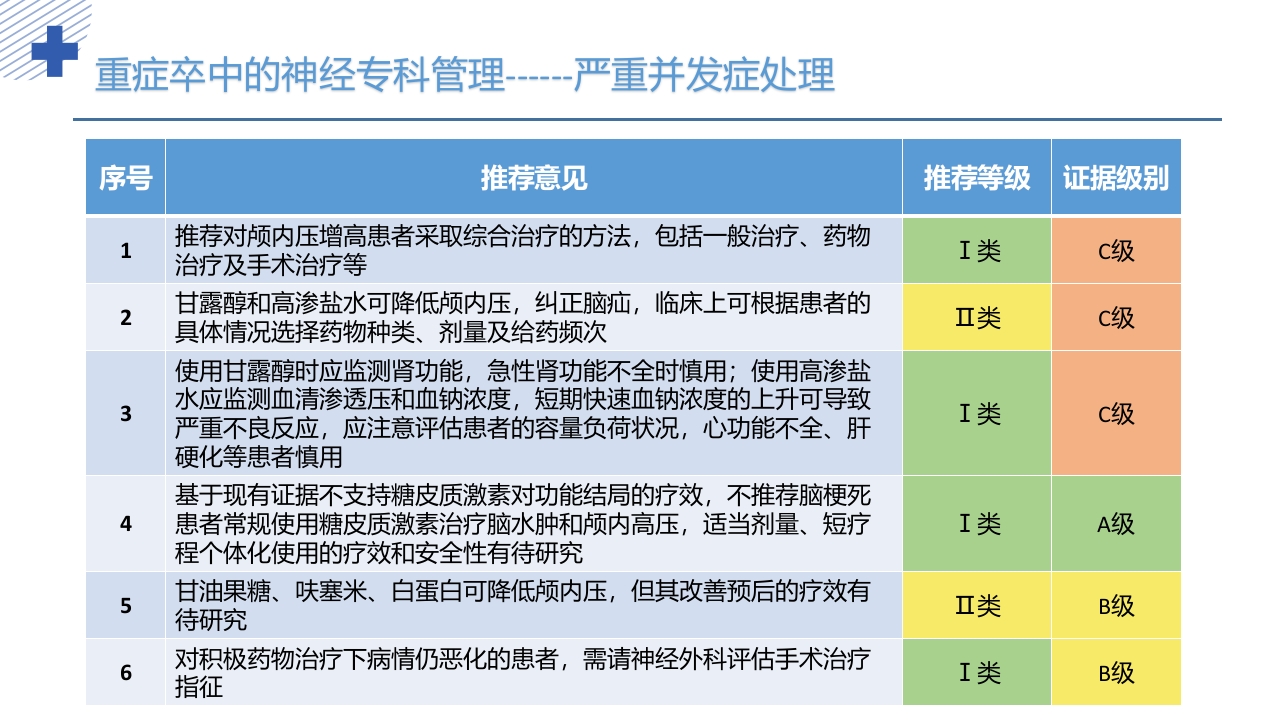 重症卒中的神经专科管理------严重并发症处理

| 序号 | 推荐意见 | 推荐等级 | 证据级别 |
|---|---|---|---|
| 1 | 推荐对颅内压增高患者采取综合治疗的方法，包括一般治疗、药物治疗及手术治疗等 | Ⅰ类 | C级 |
| 2 | 甘露醇和高渗盐水可降低颅内压，纠正脑疝，临床上可根据患者的具体情况选择药物种类、剂量及给药频次 | Ⅱ类 | C级 |
| 3 | 使用甘露醇时应监测肾功能，急性肾功能不全时慎用；使用高渗盐水应监测血清渗透压和血钠浓度，短期快速血钠浓度的上升可导致严重不良反应，应注意评估患者的容量负荷状况，心功能不全、肝硬化等患者慎用 | Ⅰ类 | C级 |
| 4 | 基于现有证据不支持糖皮质激素对功能结局的疗效，不推荐脑梗死患者常规使用糖皮质激素治疗脑水肿和颅内高压，适当剂量、短疗程个体化使用的疗效和安全性有待研究 | Ⅰ类 | A级 |
| 5 | 甘油果糖、呋塞米、白蛋白可降低颅内压，但其改善预后的疗效有待研究 | Ⅱ类 | B级 |
| 6 | 对积极药物治疗下病情仍恶化的患者，需请神经外科评估手术治疗指征 | Ⅰ类 | B级 |